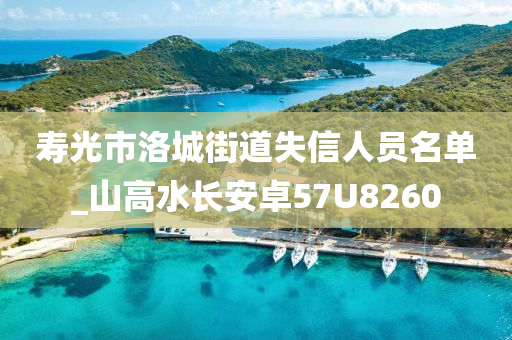 寿光市洛城街道失信人员名单_山高水长安卓57U8260